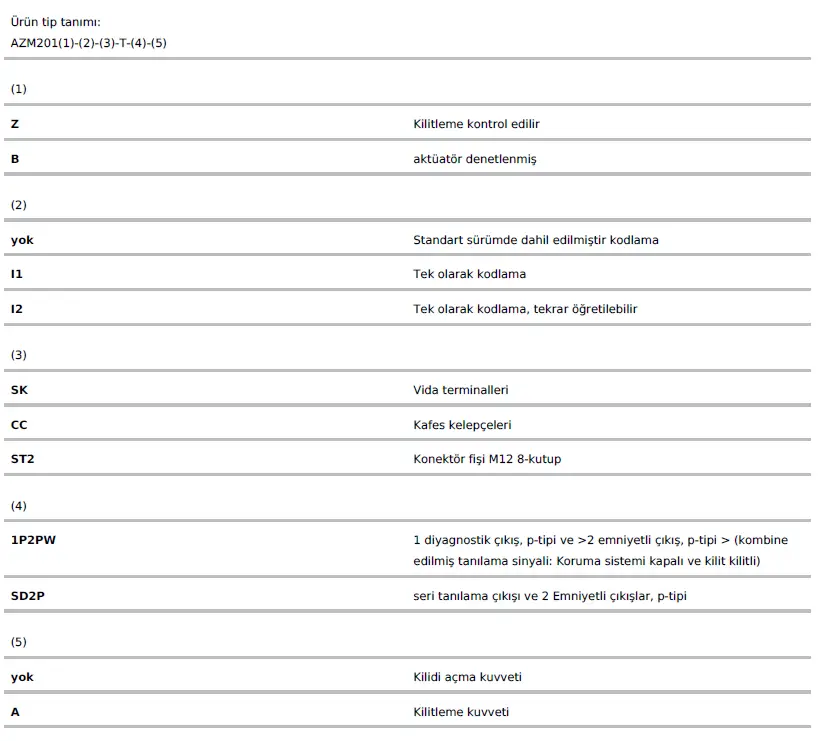 Ürün tip tanımı:
AZM201(1)-(2)-(3)-T-(4)-(5)

(1)

| | |
|---|---|
| **Z** | Kilitleme kontrol edilir |
| **B** | aktüatör denetlenmiş |

(2)

| | |
|---|---|
| **yok** | Standart sürümde dahil edilmiştir kodlama |
| **I1** | Tek olarak kodlama |
| **I2** | Tek olarak kodlama, tekrar öğretilebilir |

(3)

| | |
|---|---|
| **SK** | Vida terminalleri |
| **CC** | Kafes kelepçeleri |
| **ST2** | Konektör fişi M12 8-kutup |

(4)

| | |
|---|---|
| **1P2PW** | 1 diyagnostik çıkış, p-tipi ve >2 emniyetli çıkış, p-tipi > (kombine edilmiş tanılama sinyali: Koruma sistemi kapalı ve kilit kilitli) |
| **SD2P** | seri tanılama çıkışı ve 2 Emniyetli çıkışlar, p-tipi |

(5)

| | |
|---|---|
| **yok** | Kilidi açma kuvveti |
| **A** | Kilitleme kuvveti |